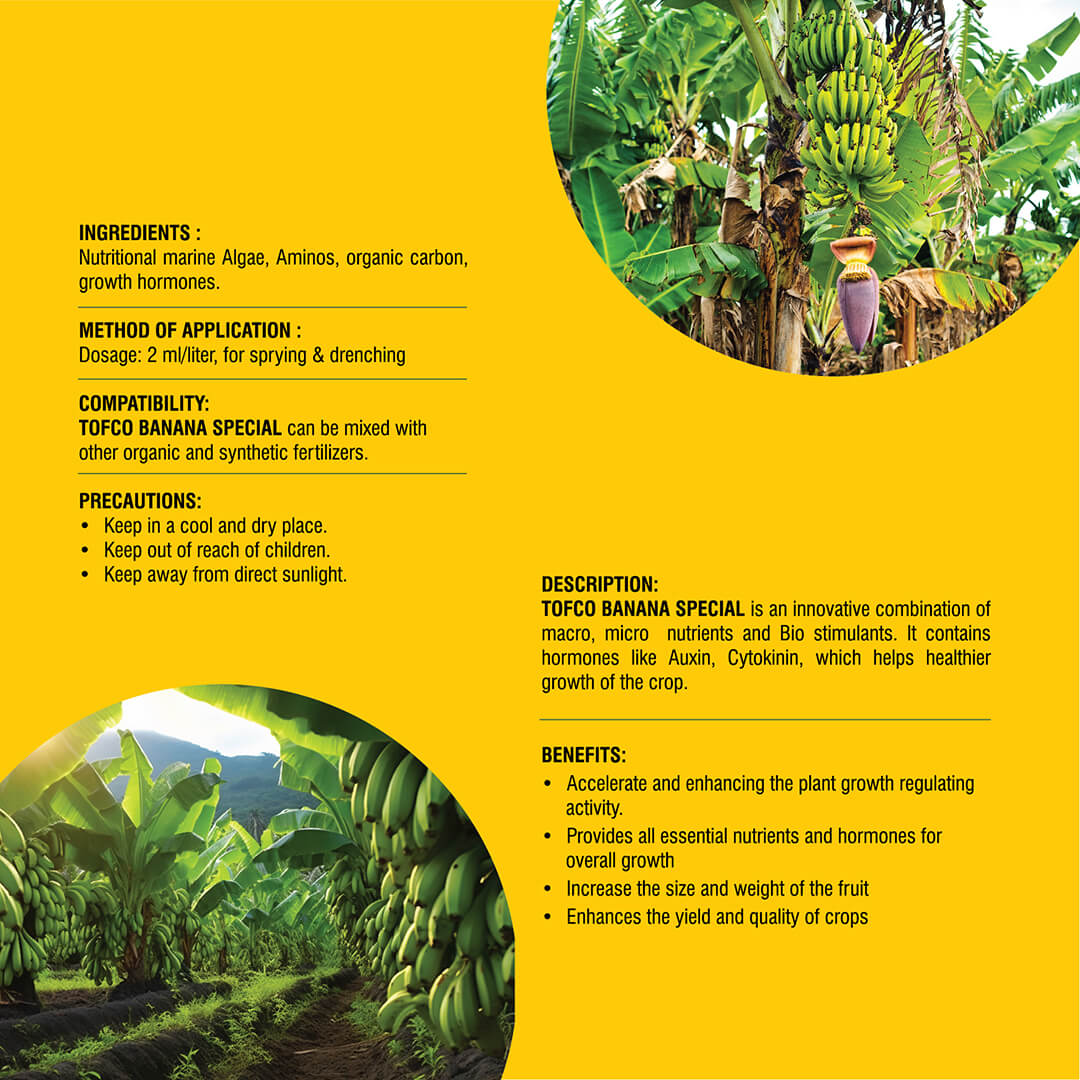 INGREDIENTS :
Nutritional marine Algae, Aminos, organic carbon, growth hormones.

METHOD OF APPLICATION :
Dosage: 2 ml/liter, for sprying & drenching

COMPATIBILITY:
TOFCO BANANA SPECIAL can be mixed with other organic and synthetic fertilizers.

PRECAUTIONS:
• Keep in a cool and dry place.
• Keep out of reach of children.
• Keep away from direct sunlight.

DESCRIPTION:
TOFCO BANANA SPECIAL is an innovative combination of macro, micro nutrients and Bio stimulants. It contains hormones like Auxin, Cytokinin, which helps healthier growth of the crop.

BENEFITS:
• Accelerate and enhancing the plant growth regulating activity.
• Provides all essential nutrients and hormones for overall growth
• Increase the size and weight of the fruit
• Enhances the yield and quality of crops